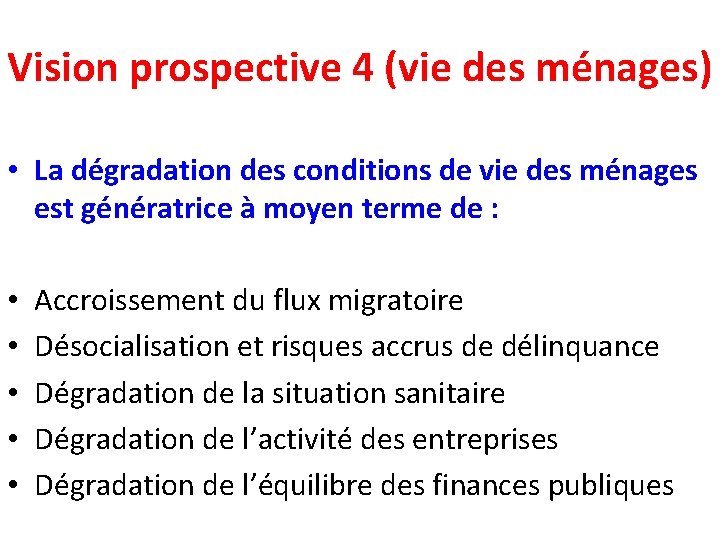 Vision prospective 4 (vie des ménages)

• La dégradation des conditions de vie des ménages est génératrice à moyen terme de :

• Accroissement du flux migratoire
• Désocialisation et risques accrus de délinquance
• Dégradation de la situation sanitaire
• Dégradation de l’activité des entreprises
• Dégradation de l’équilibre des finances publiques